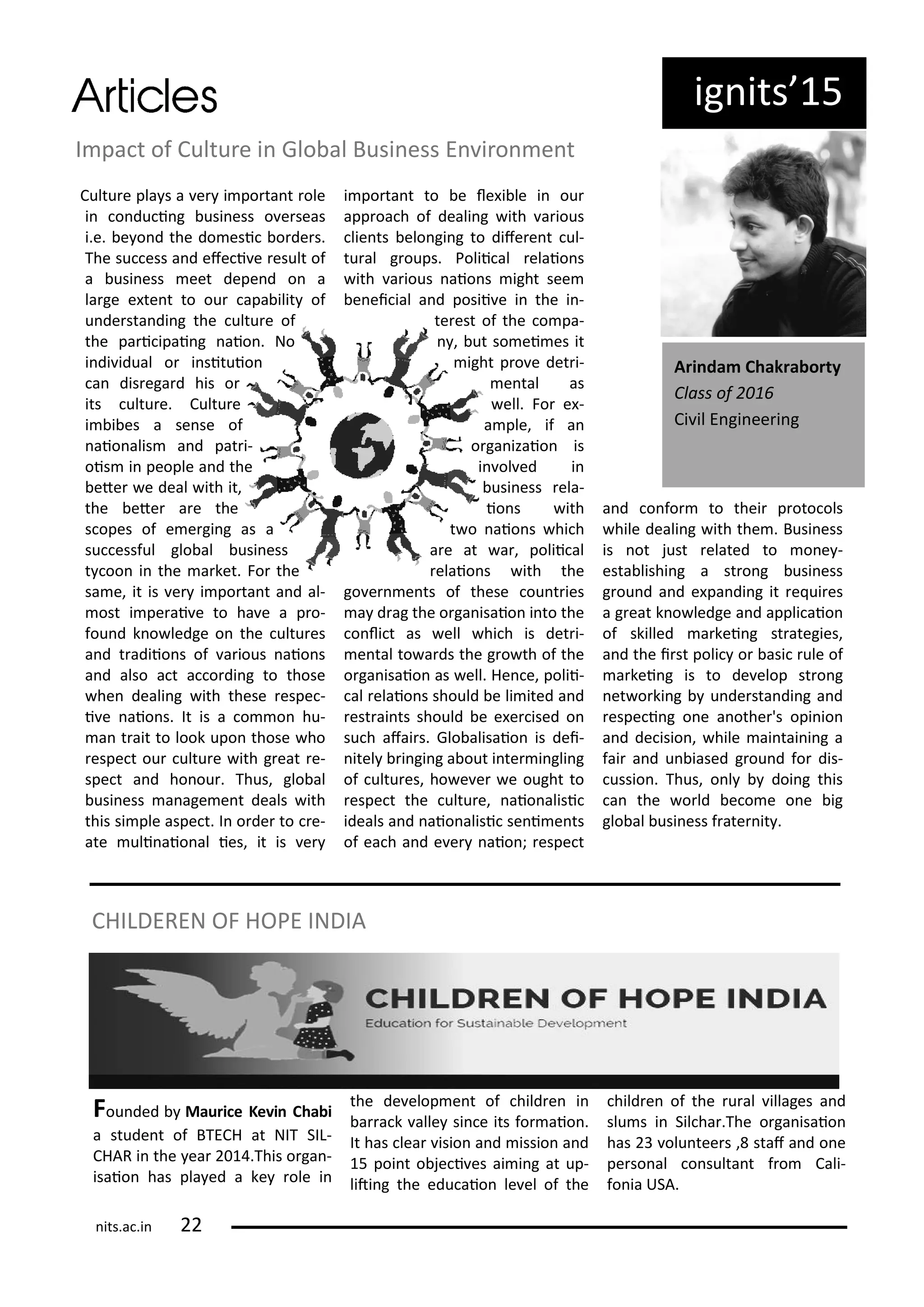 Articles

ignits'15

Impact of Culture in Global Business Environment

Culture plays a very important role in conducting business overseas i.e. beyond the domestic borders. The success and effective result of a business meet depend on a large extent to our capability of understanding the culture of the participating nation. No individual or institution can disregard his or its culture. Culture imbibes a sense of nationalism and patriotism in people and the better we deal with it, the better are the scopes of emerging as a successful global business tycoon in the market. For the same, it is very important and almost imperative to have a profound knowledge on the cultures and traditions of various nations and also act according to those when dealing with these respective nations. It is a common human trait to look upon those who respect our culture with great respect and honour. Thus, global business management deals with this simple aspect. In order to create multinational ties, it is very important to be flexible in our approach of dealing with various clients belonging to different cultural groups. Political relations with various nations might seem beneficial and positive in the interest of the company, but sometimes it might prove detrimental as well. For example, if an organization is involved in business relations with two nations which are at war, political relations with the governments of these countries may drag the organisation into the conflict as well which is detrimental towards the growth of the organisation as well. Hence, political relations should be limited and restraints should be exercised on such affairs. Globalisation is definitely bringing about intermingling of cultures, however we ought to respect the culture, nationalistic ideals and nationalistic sentiments of each and every nation; respect and conform to their protocols while dealing with them. Business is not just related to money-establishing a strong business ground and expanding it requires a great knowledge and application of skilled marketing strategies, and the first policy or basic rule of marketing is to develop strong networking by understanding and respecting one another's opinion and decision, while maintaining a fair and unbiased ground for discussion. Thus, only by doing this can the world become one big global business fraternity.

Arindam Chakraborty
Class of 2016
Civil Engineering

CHILDEREN OF HOPE INDIA

CHILDREN OF HOPE INDIA
Education for Sustainable Development

Founded by Maurice Kevin Chabi a student of BTECH at NIT SILCHAR in the year 2014.This organisation has played a key role in the development of children in barrack valley since its formation. It has clear vision and mission and 15 point objectives aiming at uplifting the education level of the children of the rural villages and slums in Silchar.The organisation has 23 volunteers ,8 staff and one personal consultant from Califonia USA.

nits.ac.in 22